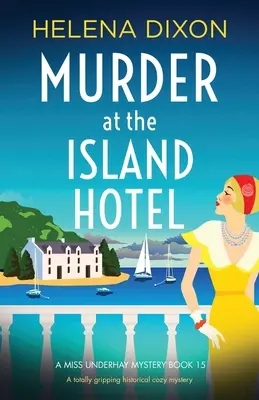 HELENA DIXON

MURDER
at the
ISLAND
HOTEL

A MISS UNDERHAY MYSTERY BOOK 15

A totally gripping historical cozy mystery